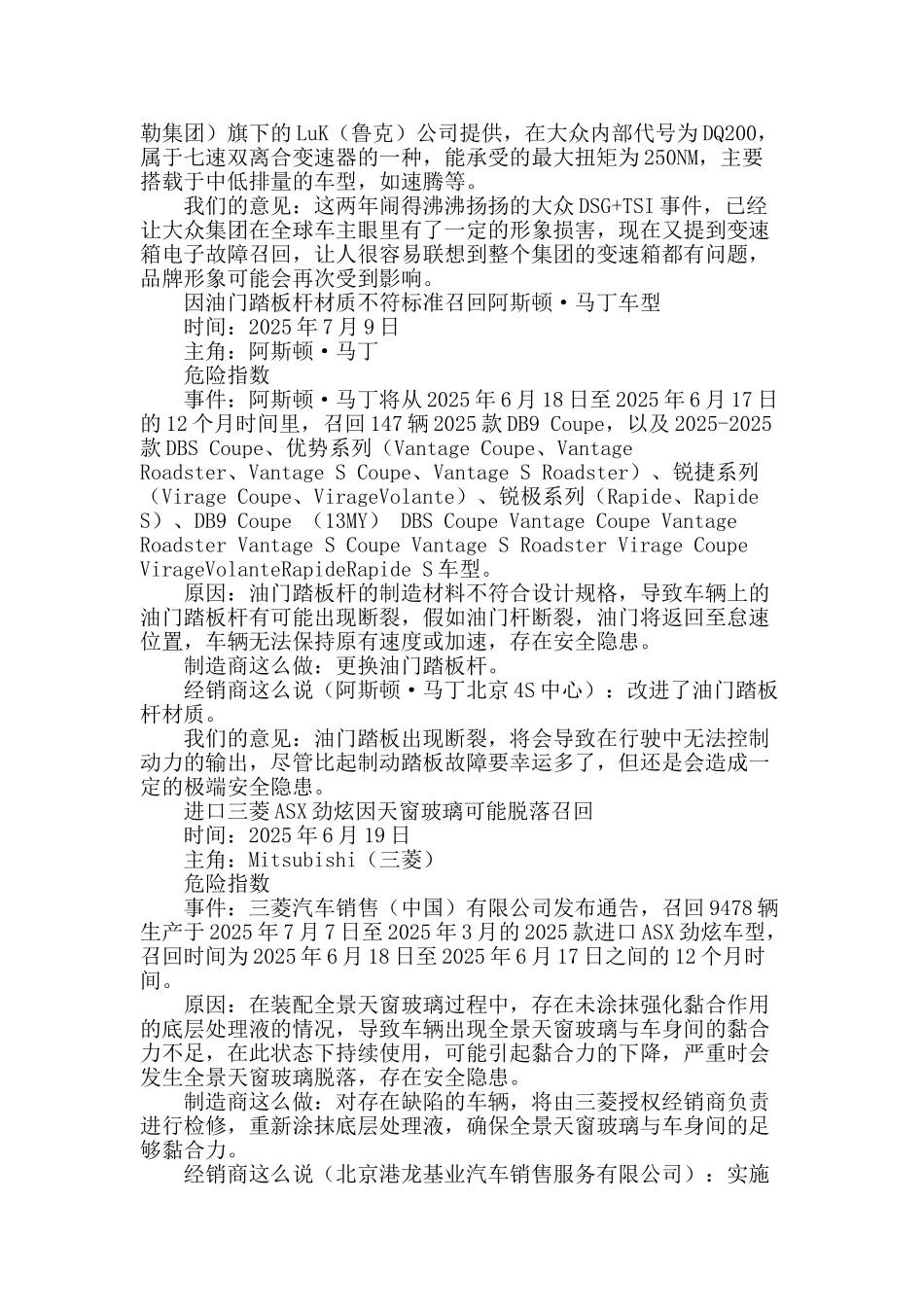 勒集团）旗下的LuK（鲁克）公司提供，在大众内部代号为DQ200，属于七速双离合变速器的一种，能承受的最大扭矩为250NM，主要搭载于中低排量的车型，如速腾等。

我们的意见：这两年闹得沸沸扬扬的大众DSG+TSI事件，已经让大众集团在全球车主眼里有了一定的形象损害，现在又提到变速箱电子故障召回，让人很容易联想到整个集团的变速箱都有问题，品牌形象可能会再次受到影响。

因油门踏板杆材质不符标准召回阿斯顿·马丁车型

时间：2025年7月9日

主角：阿斯顿·马丁

危险指数

事件：阿斯顿·马丁将从2025年6月18日至2025年6月17日的12个月时间里，召回147辆2025款DB9 Coupe，以及2025-2025款DBS Coupe、优势系列（Vantage Coupe、Vantage Roadster、Vantage S Coupe、Vantage S Roadster）、锐捷系列（Virage Coupe、VirageVolante）、锐极系列（Rapide、Rapide S）、DB9 Coupe （13MY） DBS Coupe Vantage Coupe Vantage Roadster Vantage S Coupe Vantage S Roadster Virage Coupe VirageVolanteRapideRapide S车型。

原因：油门踏板杆的制造材料不符合设计规格，导致车辆上的油门踏板杆有可能出现断裂，假如油门杆断裂，油门将返回至怠速位置，车辆无法保持原有速度或加速，存在安全隐患。

制造商这么做：更换油门踏板杆。

经销商这么说（阿斯顿·马丁北京4S中心）：改进了油门踏板杆材质。

我们的意见：油门踏板出现断裂，将会导致在行驶中无法控制动力的输出，尽管比起制动踏板故障要幸运多了，但还是会造成一定的极端安全隐患。

进口三菱ASX劲炫因天窗玻璃可能脱落召回

时间：2025年6月19日

主角：Mitsubishi（三菱）

危险指数

事件：三菱汽车销售（中国）有限公司发布通告，召回9478辆生产于2025年7月7日至2025年3月的2025款进口ASX劲炫车型，召回时间为2025年6月18日至2025年6月17日之间的12个月时间。

原因：在装配全景天窗玻璃过程中，存在未涂抹强化黏合作用的底层处理液的情况，导致车辆出现全景天窗玻璃与车身间的黏合力不足，在此状态下持续使用，可能引起黏合力的下降，严重时会发生全景天窗玻璃脱落，存在安全隐患。

制造商这么做：对存在缺陷的车辆，将由三菱授权经销商负责进行检修，重新涂抹底层处理液，确保全景天窗玻璃与车身间的足够黏合力。

经销商这么说（北京港龙基业汽车销售服务有限公司）：实施